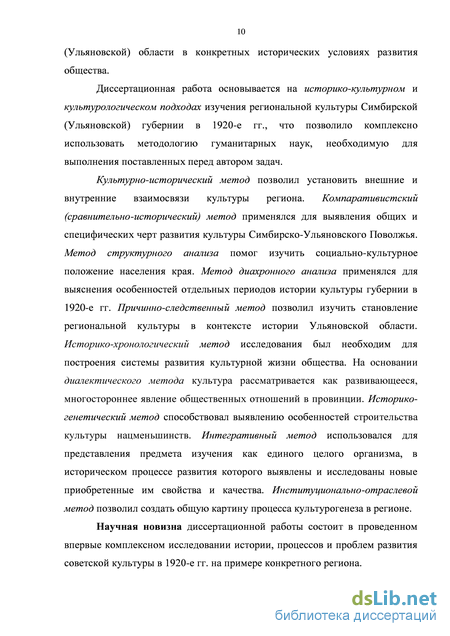 10

(Ульяновской) области в конкретных исторических условиях развития общества.

Диссертационная работа основывается на историко-культурном и культурологическом подходах изучения региональной культуры Симбирской (Ульяновской) губернии в 1920-е гг., что позволило комплексно использовать методологию гуманитарных наук, необходимую для выполнения поставленных перед автором задач.

Культурно-исторический метод позволил установить внешние и внутренние взаимосвязи культуры региона. Компаративистский (сравнительно-исторический) метод применялся для выявления общих и специфических черт развития культуры Симбирско-Ульяновского Поволжья. Метод структурного анализа помог изучить социально-культурное положение населения края. Метод диахронного анализа применялся для выяснения особенностей отдельных периодов истории культуры губернии в 1920-е гг. Причинно-следственный метод позволил изучить становление региональной культуры в контексте истории Ульяновской области. Историко-хронологический метод исследования был необходим для построения системы развития культурной жизни общества. На основании диалектического метода культура рассматривается как развивающееся, многостороннее явление общественных отношений в провинции. Историко-генетический метод способствовал выявлению особенностей строительства культуры нацменьшинств. Интегративный метод использовался для представления предмета изучения как единого целого организма, в историческом процессе развития которого выявлены и исследованы новые приобретенные им свойства и качества. Институционально-отраслевой метод позволил создать общую картину процесса культурогенеза в регионе.

Научная новизна диссертационной работы состоит в проведенном впервые комплексном исследовании истории, процессов и проблем развития советской культуры в 1920-е гг. на примере конкретного региона.

dsLib.net
библиотека диссертаций